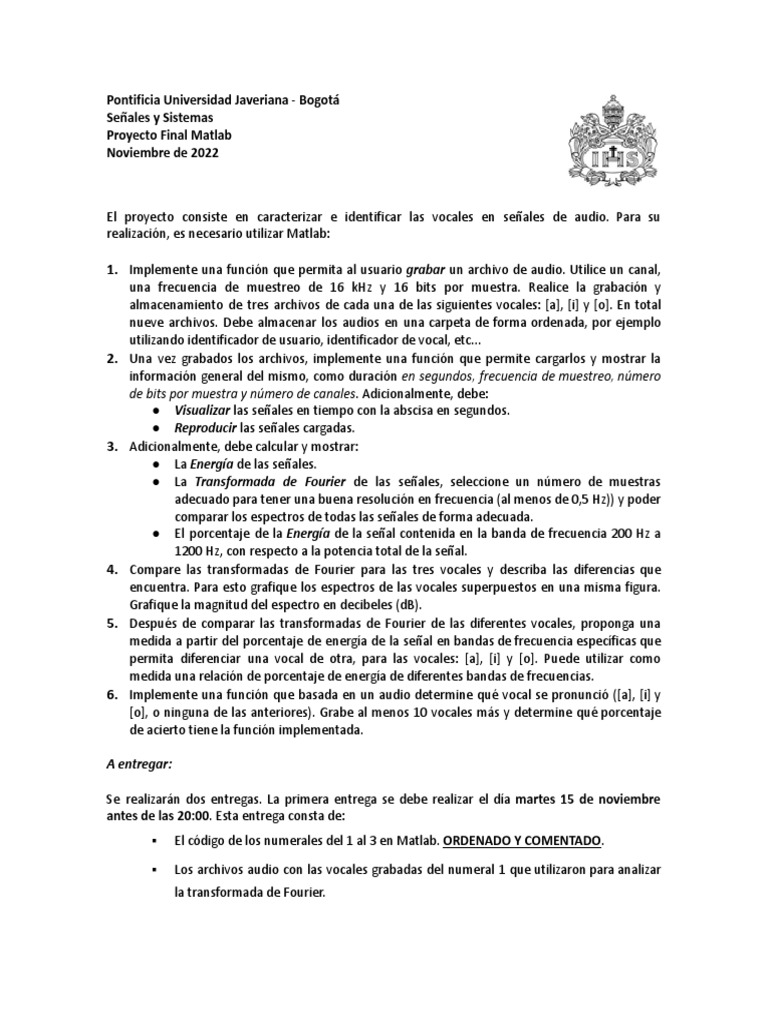 Pontificia Universidad Javeriana - Bogotá
Señales y Sistemas
Proyecto Final Matlab
Noviembre de 2022

El proyecto consiste en caracterizar e identificar las vocales en señales de audio. Para su realización, es necesario utilizar Matlab:

1. Implemente una función que permita al usuario grabar un archivo de audio. Utilice un canal, una frecuencia de muestreo de 16 kHz y 16 bits por muestra. Realice la grabación y almacenamiento de tres archivos de cada una de las siguientes vocales: [a], [i] y [o]. En total nueve archivos. Debe almacenar los audios en una carpeta de forma ordenada, por ejemplo utilizando identificador de usuario, identificador de vocal, etc...
2. Una vez grabados los archivos, implemente una función que permite cargarlos y mostrar la información general del mismo, como duración en segundos, frecuencia de muestreo, número de bits por muestra y número de canales. Adicionalmente, debe:
● Visualizar las señales en tiempo con la abscisa en segundos.
● Reproducir las señales cargadas.
3. Adicionalmente, debe calcular y mostrar:
● La Energía de las señales.
● La Transformada de Fourier de las señales, seleccione un número de muestras adecuado para tener una buena resolución en frecuencia (al menos de 0,5 Hz)) y poder comparar los espectros de todas las señales de forma adecuada.
● El porcentaje de la Energía de la señal contenida en la banda de frecuencia 200 Hz a 1200 Hz, con respecto a la potencia total de la señal.
4. Compare las transformadas de Fourier para las tres vocales y describa las diferencias que encuentra. Para esto grafique los espectros de las vocales superpuestos en una misma figura. Grafique la magnitud del espectro en decibeles (dB).
5. Después de comparar las transformadas de Fourier de las diferentes vocales, proponga una medida a partir del porcentaje de energía de la señal en bandas de frecuencia específicas que permita diferenciar una vocal de otra, para las vocales: [a], [i] y [o]. Puede utilizar como medida una relación de porcentaje de energía de diferentes bandas de frecuencias.
6. Implemente una función que basada en un audio determine qué vocal se pronunció ([a], [i] y [o], o ninguna de las anteriores). Grabe al menos 10 vocales más y determine qué porcentaje de acierto tiene la función implementada.

A entregar:

Se realizarán dos entregas. La primera entrega se debe realizar el día martes 15 de noviembre antes de las 20:00. Esta entrega consta de:
▪ El código de los numerales del 1 al 3 en Matlab. ORDENADO Y COMENTADO.
▪ Los archivos audio con las vocales grabadas del numeral 1 que utilizaron para analizar la transformada de Fourier.